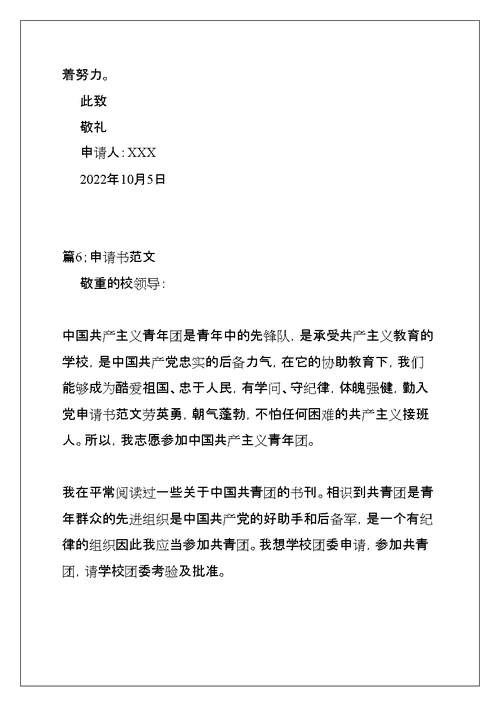 着努力。

此致

敬礼

申请人：XXX

2022年10月5日

篇6：申请书范文

敬重的校领导：

中国共产主义青年团是青年中的先锋队，是承受共产主义教育的学校，是中国共产党忠实的后备力气，在它的协助教育下，我们能够成为酷爱祖国、忠于人民，有学问、守纪律，体魄强健，勤入党申请书范文劳英勇，朝气蓬勃，不怕任何困难的共产主义接班人。所以，我志愿参加中国共产主义青年团。

我在平常阅读过一些关于中国共青团的书刊。相识到共青团是青年群众的先进组织是中国共产党的好助手和后备军，是一个有纪律的组织因此我应当参加共青团。我想学校团委申请，参加共青团，请学校团委考验及批准。